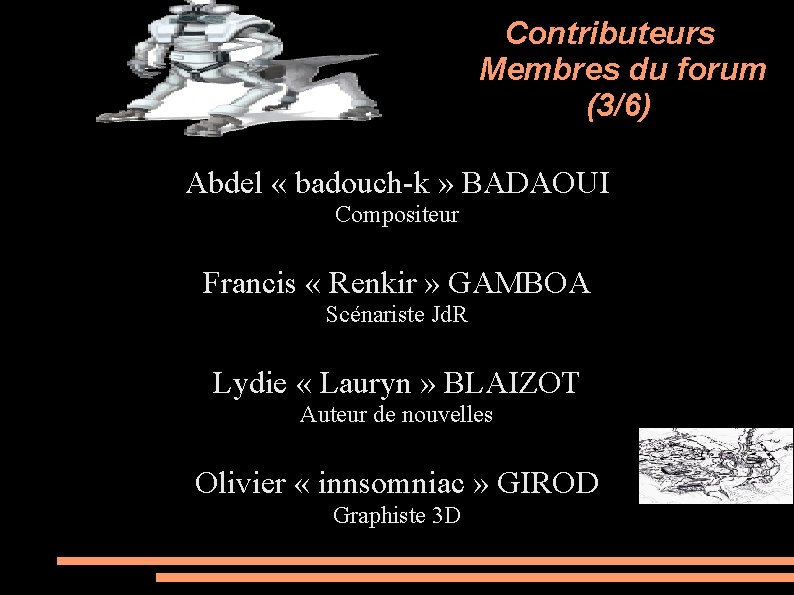 Contributeurs
Membres du forum
(3/6)

Abdel « badouch-k » BADAOUI
Compositeur

Francis « Renkir » GAMBOA
Scénariste JdR

Lydie « Lauryn » BLAIZOT
Auteur de nouvelles

Olivier « innsomniac » GIROD
Graphiste 3D